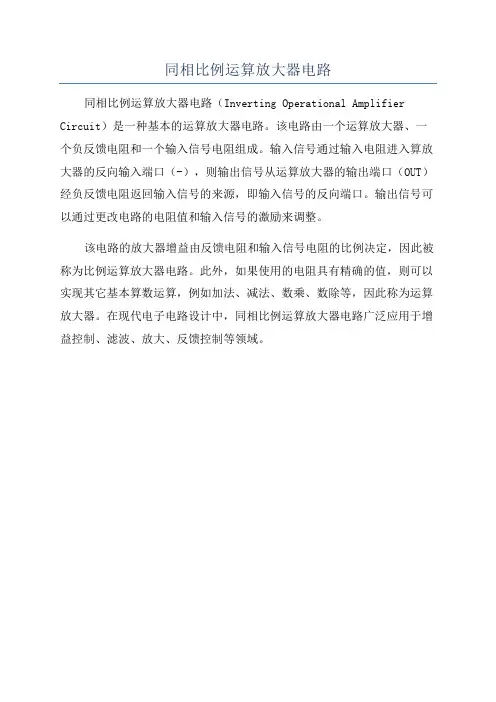 同相比例运算放大器电路

同相比例运算放大器电路（Inverting Operational Amplifier Circuit）是一种基本的运算放大器电路。该电路由一个运算放大器、一个负反馈电阻和一个输入信号电阻组成。输入信号通过输入电阻进入算放大器的反向输入端口（-），则输出信号从运算放大器的输出端口（OUT）经负反馈电阻返回输入信号的来源，即输入信号的反向端口。输出信号可以通过更改电路的电阻值和输入信号的激励来调整。

该电路的放大器增益由反馈电阻和输入信号电阻的比例决定，因此被称为比例运算放大器电路。此外，如果使用的电阻具有精确的值，则可以实现其它基本算数运算，例如加法、减法、数乘、数除等，因此称为运算放大器。在现代电子电路设计中，同相比例运算放大器电路广泛应用于增益控制、滤波、放大、反馈控制等领域。